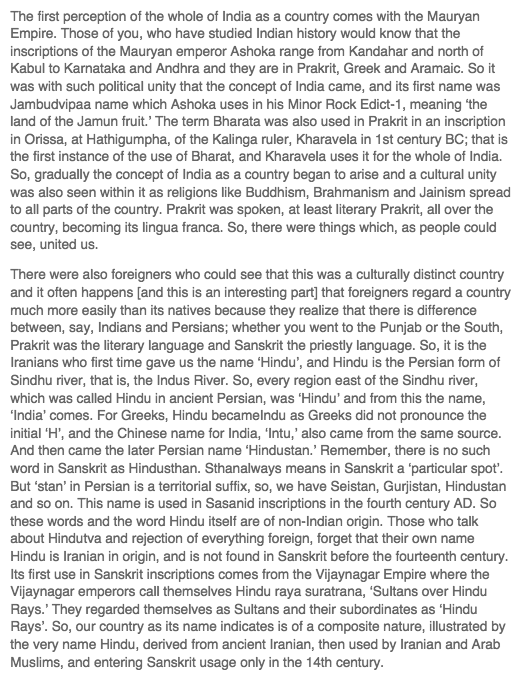 The first perception of the whole of India as a country comes with the Mauryan Empire. Those of you, who have studied Indian history would know that the inscriptions of the Mauryan emperor Ashoka range from Kandahar and north of Kabul to Karnataka and Andhra and they are in Prakrit, Greek and Aramaic. So it was with such political unity that the concept of India came, and its first name was Jambudvipaa name which Ashoka uses in his Minor Rock Edict-1, meaning 'the land of the Jamun fruit.' The term Bharata was also used in Prakrit in an inscription in Orissa, at Hathigumpha, of the Kalinga ruler, Kharavela in 1st century BC; that is the first instance of the use of Bharat, and Kharavela uses it for the whole of India. So, gradually the concept of India as a country began to arise and a cultural unity was also seen within it as religions like Buddhism, Brahmanism and Jainism spread to all parts of the country. Prakrit was spoken, at least literary Prakrit, all over the country, becoming its lingua franca. So, there were things which, as people could see, united us.

There were also foreigners who could see that this was a culturally distinct country and it often happens [and this is an interesting part] that foreigners regard a country much more easily than its natives because they realize that there is difference between, say, Indians and Persians; whether you went to the Punjab or the South, Prakrit was the literary language and Sanskrit the priestly language. So, it is the Iranians who first time gave us the name 'Hindu', and Hindu is the Persian form of Sindhu river, that is, the Indus River. So, every region east of the Sindhu river, which was called Hindu in ancient Persian, was 'Hindu' and from this the name, 'India' comes. For Greeks, Hindu becameIndu as Greeks did not pronounce the initial 'H', and the Chinese name for India, 'Intu,' also came from the same source. And then came the later Persian name 'Hindustan.' Remember, there is no such word in Sanskrit as Hindusthan. Sthanalways means in Sanskrit a 'particular spot'. But 'stan' in Persian is a territorial suffix, so, we have Seistan, Gurjistan, Hindustan and so on. This name is used in Sasanid inscriptions in the fourth century AD. So these words and the word Hindu itself are of non-Indian origin. Those who talk about Hindutva and rejection of everything foreign, forget that their own name Hindu is Iranian in origin, and is not found in Sanskrit before the fourteenth century. Its first use in Sanskrit inscriptions comes from the Vijaynagar Empire where the Vijaynagar emperors call themselves Hindu raya suratrana, 'Sultans over Hindu Rays.' They regarded themselves as Sultans and their subordinates as 'Hindu Rays'. So, our country as its name indicates is of a composite nature, illustrated by the very name Hindu, derived from ancient Iranian, then used by Iranian and Arab Muslims, and entering Sanskrit usage only in the 14th century.